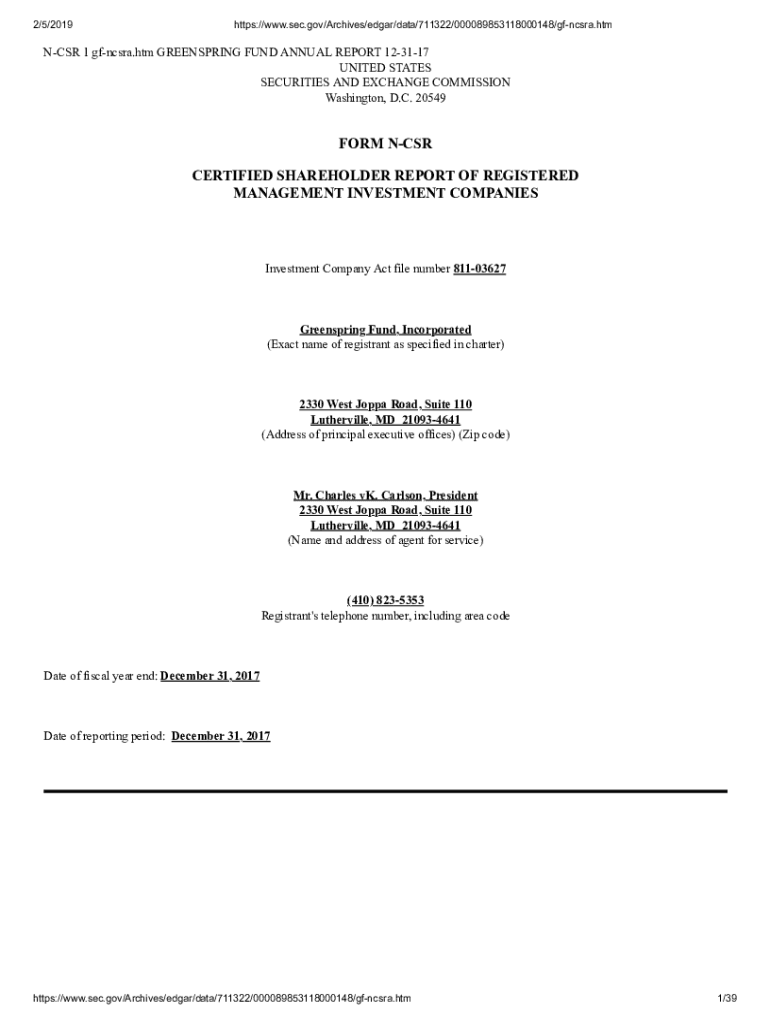 2/5/2019

https://www.sec.gov/Archives/edgar/data/711322/000089853118000148/gf-ncsra.htm

N-CSR 1 gf-ncsra.htm GREENSPRING FUND ANNUAL REPORT 12-31-17

UNITED STATES
SECURITIES AND EXCHANGE COMMISSION
Washington, D.C. 20549

FORM N-CSR

CERTIFIED SHAREHOLDER REPORT OF REGISTERED MANAGEMENT INVESTMENT COMPANIES

Investment Company Act file number 811-03627

Greenspring Fund, Incorporated
(Exact name of registrant as specified in charter)

2330 West Joppa Road, Suite 110
Lutherville, MD 21093-4641
(Address of principal executive offices) (Zip code)

Mr. Charles vK. Carlson, President
2330 West Joppa Road, Suite 110
Lutherville, MD 21093-4641
(Name and address of agent for service)

(410) 823-5353
Registrant's telephone number, including area code

Date of fiscal year end: December 31, 2017

Date of reporting period: December 31, 2017

https://www.sec.gov/Archives/edgar/data/711322/000089853118000148/gf-ncsra.htm

1/39